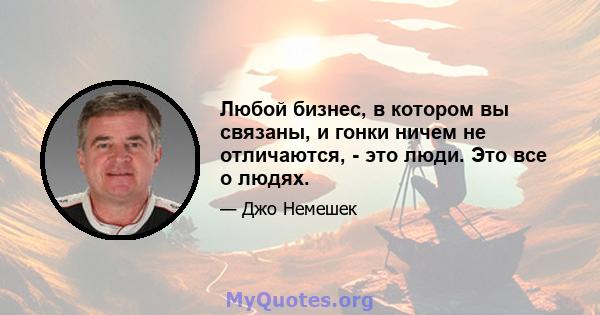 Любой бизнес, в котором вы связаны, и гонки ничем не отличаются, - это люди. Это все о людях.

— Джо Немешек

MyQuotes.org